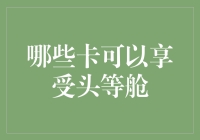 哪些卡可以享受头等舱